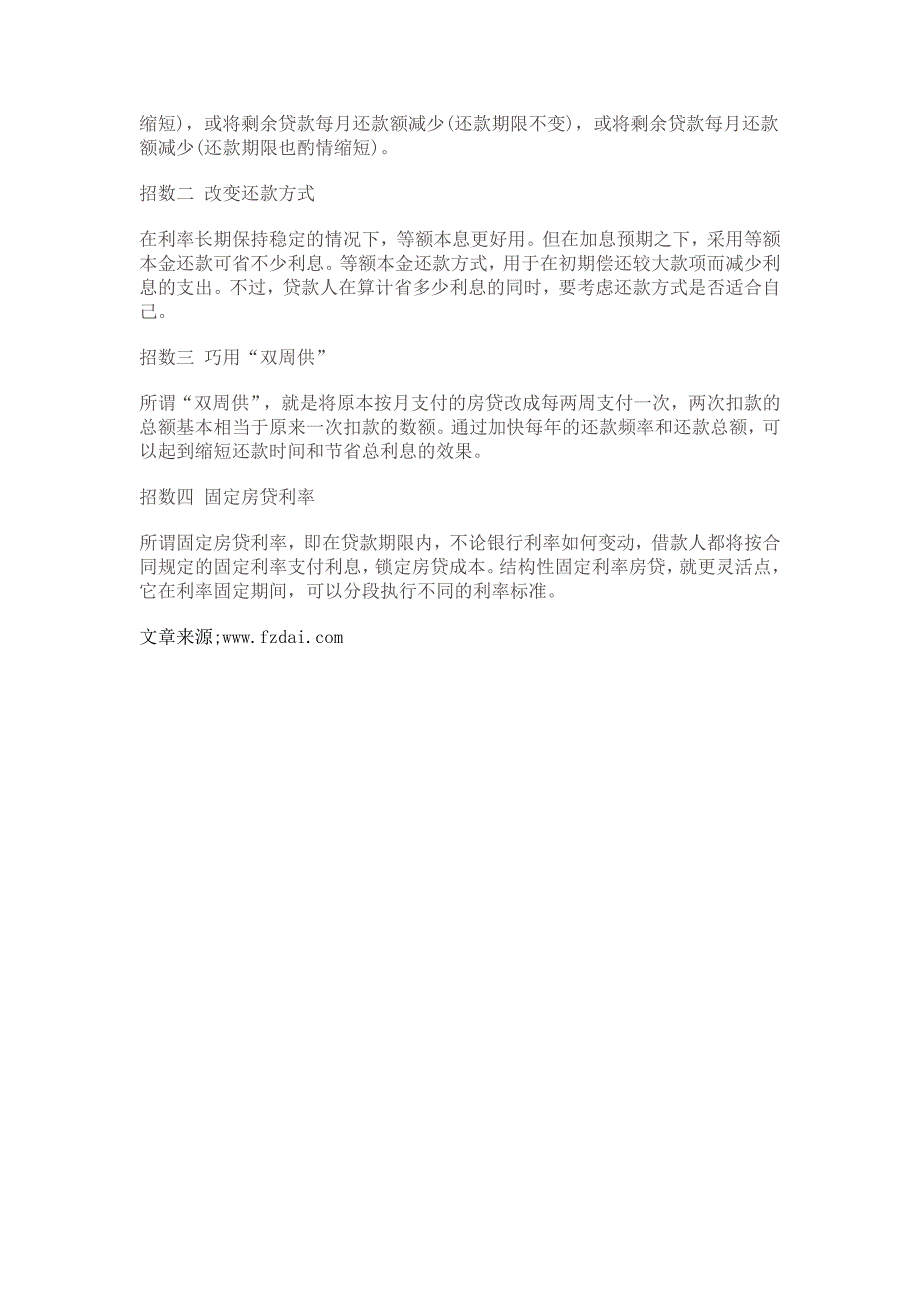 缩短)，或将剩余贷款每月还款额减少(还款期限不变)，或将剩余贷款每月还款额减少(还款期限也酌情缩短)。

招数二 改变还款方式

在利率长期保持稳定的情况下，等额本息更好用。但在加息预期之下，采用等额本金还款可省不少利息。等额本金还款方式，用于在初期偿还较大款项而减少利息的支出。不过，贷款人在算计省多少利息的同时，要考虑还款方式是否适合自己。

招数三 巧用“双周供”

所谓“双周供”，就是将原本按月支付的房贷改成每两周支付一次，两次扣款的总额基本相当于原来一次扣款的数额。通过加快每年的还款频率和还款总额，可以起到缩短还款时间和节省总利息的效果。

招数四 固定房贷利率

所谓固定房贷利率，即在贷款期限内，不论银行利率如何变动，借款人都将按合同规定的固定利率支付利息，锁定房贷成本。结构性固定利率房贷，就更灵活点，它在利率固定期间，可以分段执行不同的利率标准。

文章来源;www.fzdai.com